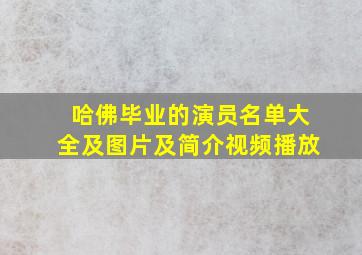 哈佛毕业的演员名单大全及图片及简介视频播放